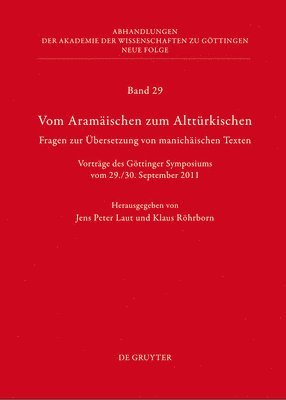 ABHANDLUNGEN
DER AKADEMIE DER WISSENSCHAFTEN ZU GÖTTINGEN
NEUE FOLGE

Band 29

Vom Aramäischen zum Alttürkischen

Fragen zur Übersetzung von manichäischen Texten

Vorträge des Göttinger Symposiums
vom 29./30. September 2011

Herausgegeben von
Jens Peter Laut und Klaus Röhrborn

DE GRUYTER